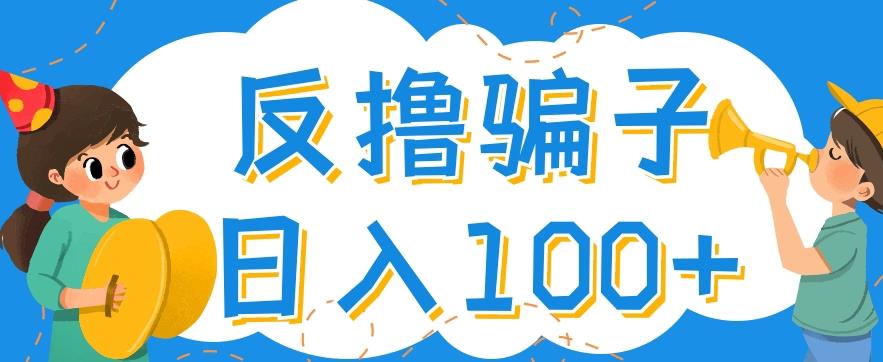 反撸骗子
日入100+